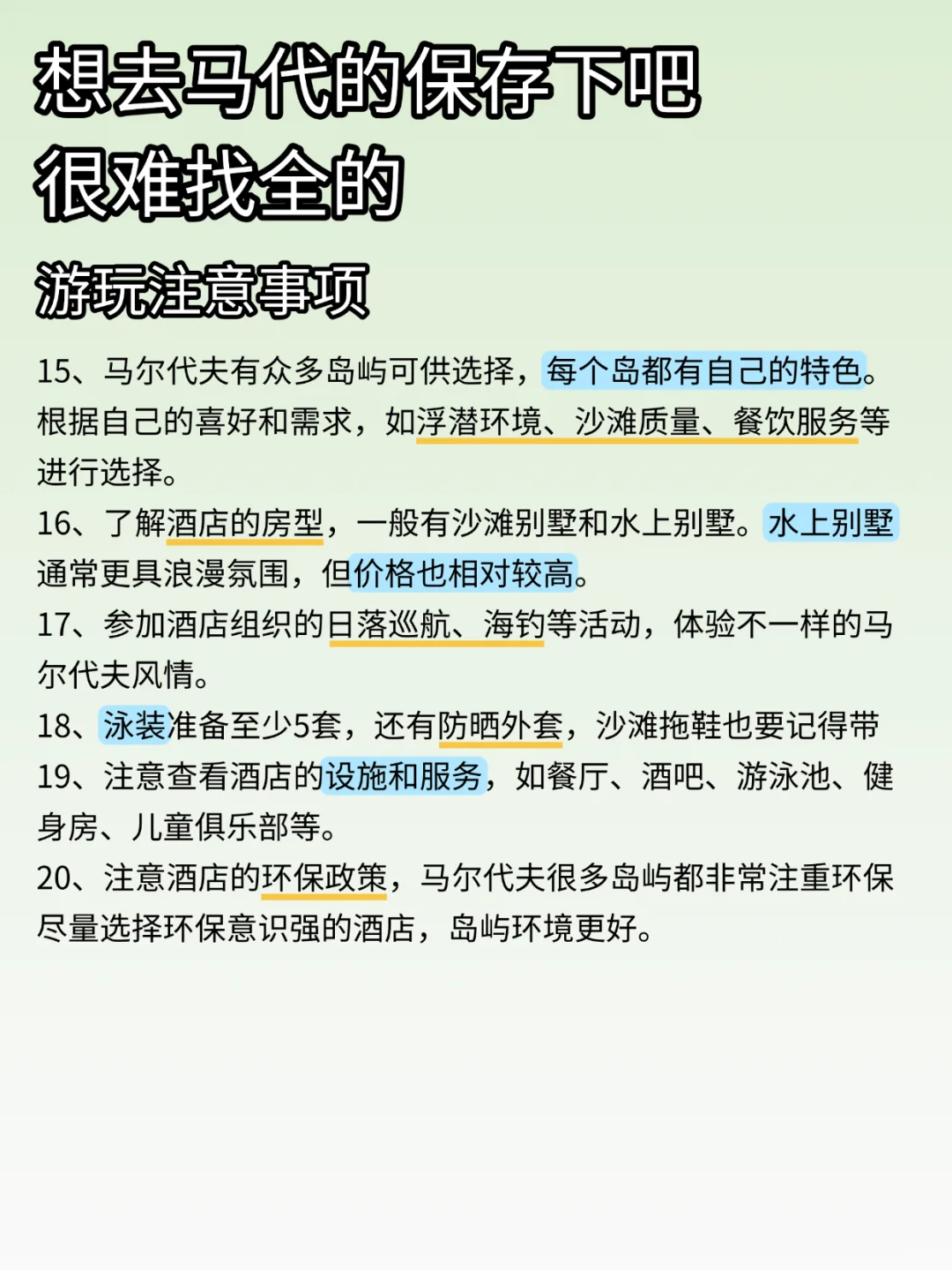 想去马代的保存下吧
很难找全的

游玩注意事项

15、马尔代夫有众多岛屿可供选择，每个岛都有自己的特色。根据自己的喜好和需求，如浮潜环境、沙滩质量、餐饮服务等进行选择。
16、了解酒店的房型，一般有沙滩别墅和水上别墅。水上别墅通常更具浪漫氛围，但价格也相对较高。
17、参加酒店组织的日落巡航、海钓等活动，体验不一样的马尔代夫风情。
18、泳装准备至少5套，还有防晒外套，沙滩拖鞋也要记得带
19、注意查看酒店的设施和服务，如餐厅、酒吧、游泳池、健身房、儿童俱乐部等。
20、注意酒店的环保政策，马尔代夫很多岛屿都非常注重环保尽量选择环保意识强的酒店，岛屿环境更好。